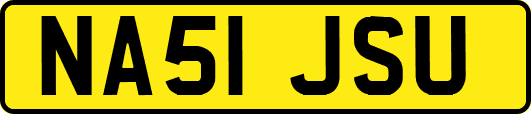 NA51 JSU